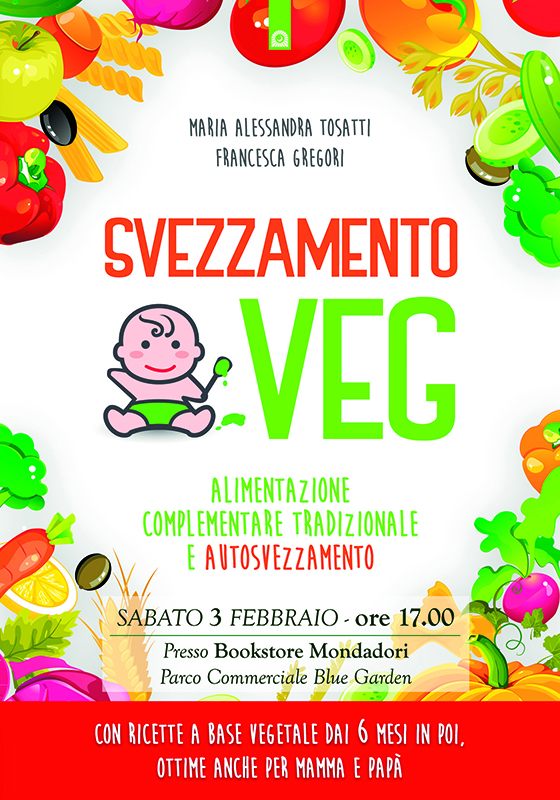 MARIA ALESSANDRA TOSATTI
FRANCESCA GREGORI

SVEZZAMENTO
VEG

ALIMENTAZIONE
COMPLEMENTARE TRADIZIONALE
E AUTOSVEZZAMENTO

SABATO 3 FEBBRAIO - ore 17.00
Presso Bookstore Mondadori
Parco Commerciale Blue Garden

CON RICETTE A BASE VEGETALE DAI 6 MESI IN POI,
OTTIME ANCHE PER MAMMA E PAPÀ